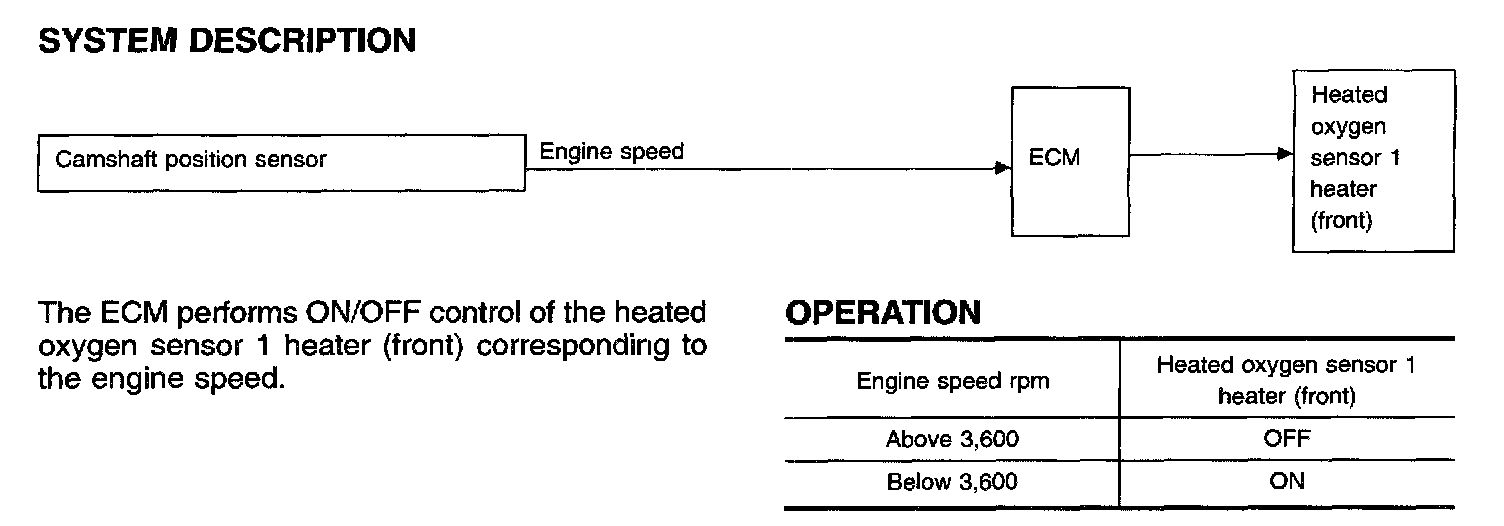 SYSTEM DESCRIPTION

Camshaft position sensor

Engine speed

ECM

Heated oxygen sensor 1 heater (front)

The ECM performs ON/OFF control of the heated oxygen sensor 1 heater (front) corresponding to the engine speed.

OPERATION

| Engine speed rpm | Heated oxygen sensor 1 heater (front) |
|---|---|
| Above 3,600 | OFF |
| Below 3,600 | ON |